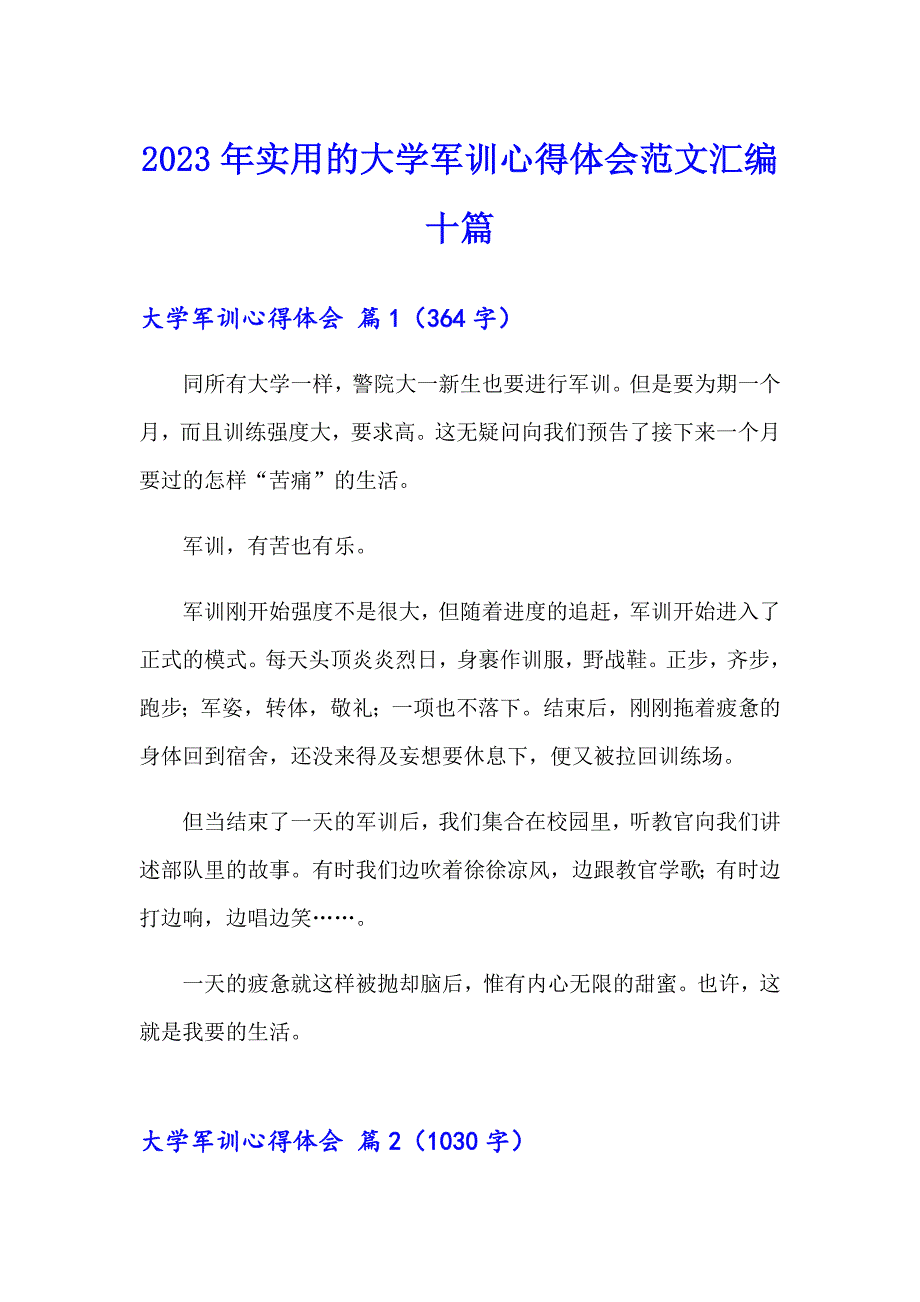 2023年实用的大学军训心得体会范文汇编十篇

大学军训心得体会 篇1（364字）

同所有大学一样，警院大一新生也要进行军训。但是要为期一个月，而且训练强度大，要求高。这无疑问向我们预告了接下来一个月要过的怎样“苦痛”的生活。

军训，有苦也有乐。

军训刚开始强度不是很大，但随着进度的追赶，军训开始进入了正式的模式。每天头顶炎炎烈日，身裹作训服，野战鞋。正步，齐步，跑步；军姿，转体，敬礼；一项也不落下。结束后，刚刚拖着疲惫的身体回到宿舍，还没来得及妄想要休息下，便又被拉回训练场。

但当结束了一天的军训后，我们集合在校园里，听教官向我们讲述部队里的故事。有时我们边吹着徐徐凉风，边跟教官学歌；有时边打边响，边唱边笑……。

一天的疲惫就这样被抛却脑后，惟有内心无限的甜蜜。也许，这就是我要的生活。

大学军训心得体会 篇2（1030字）